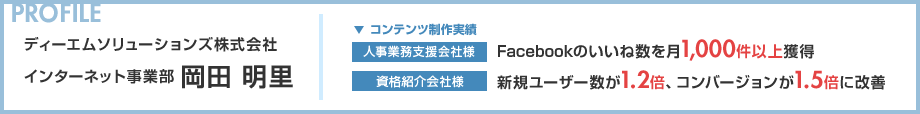 PROFILE

ディーエムソリューションズ株式会社
インターネット事業部 岡田 明里

▼ コンテンツ制作実績

人事業務支援会社様 Facebookのいいね数を月1,000件以上獲得

資格紹介会社様 新規ユーザー数が1.2倍、コンバージョンが1.5倍に改善